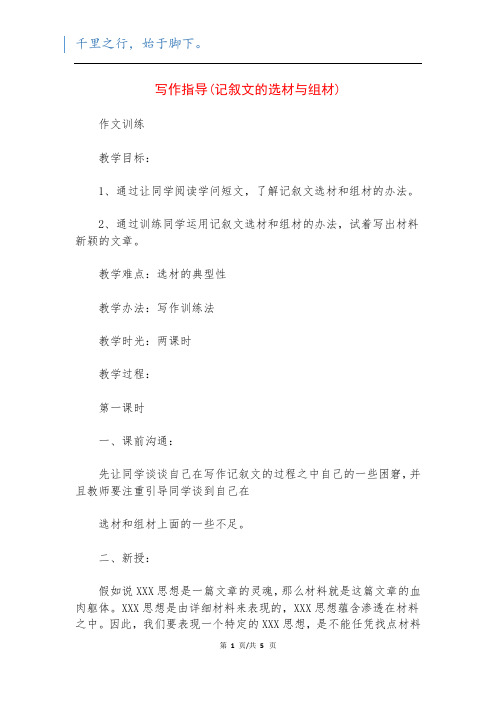 千里之行，始于脚下。

写作指导(记叙文的选材与组材)

作文训练

教学目标：

1、通过让同学阅读学问短文，了解记叙文选材和组材的办法。

2、通过训练同学运用记叙文选材和组材的办法，试着写出材料新颖的文章。

教学难点：选材的典型性

教学办法：写作训练法

教学时光：两课时

教学过程：

第一课时

一、课前沟通：

先让同学谈谈自己在写作记叙文的过程之中自己的一些困窘，并且教师要注重引导同学谈到自己在

选材和组材上面的一些不足。

二、新授：

假如说XXX思想是一篇文章的灵魂，那么材料就是这篇文章的血肉躯体。XXX思想是由详细材料来表现的，XXX思想蕴含渗透在材料之中。因此，我们要表现一个特定的XXX思想，是不能任凭找点材料

第 1 页/共 5 页